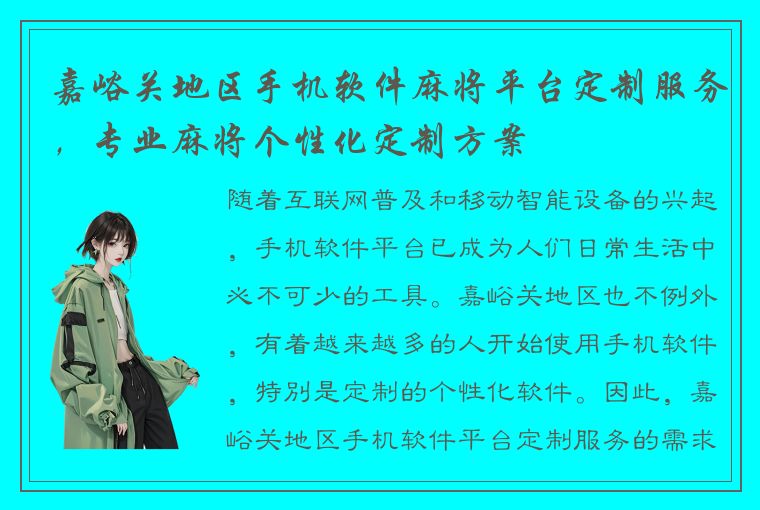 嘉峪关地区手机软件麻将平台定制服务，专业麻将个性化定制方案

随着互联网普及和移动智能设备的兴起，手机软件平台已成为人们日常生活中必不可少的工具。嘉峪关地区也不例外，有着越来越多的人开始使用手机软件，特别是定制的个性化软件。因此，嘉峪关地区手机软件平台定制服务的需求